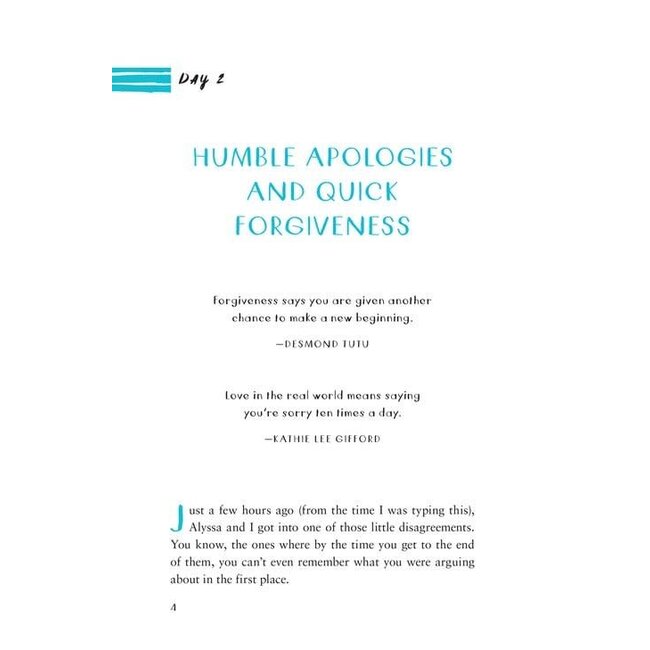 DAY 2

HUMBLE APOLOGIES AND QUICK FORGIVENESS

Forgiveness says you are given another chance to make a new beginning.

—DESMOND TUTU

Love in the real world means saying you're sorry ten times a day.

—KATHIE LEE GIFFORD

Just a few hours ago (from the time I was typing this), Alyssa and I got into one of those little disagreements. You know, the ones where by the time you get to the end of them, you can't even remember what you were arguing about in the first place.

4